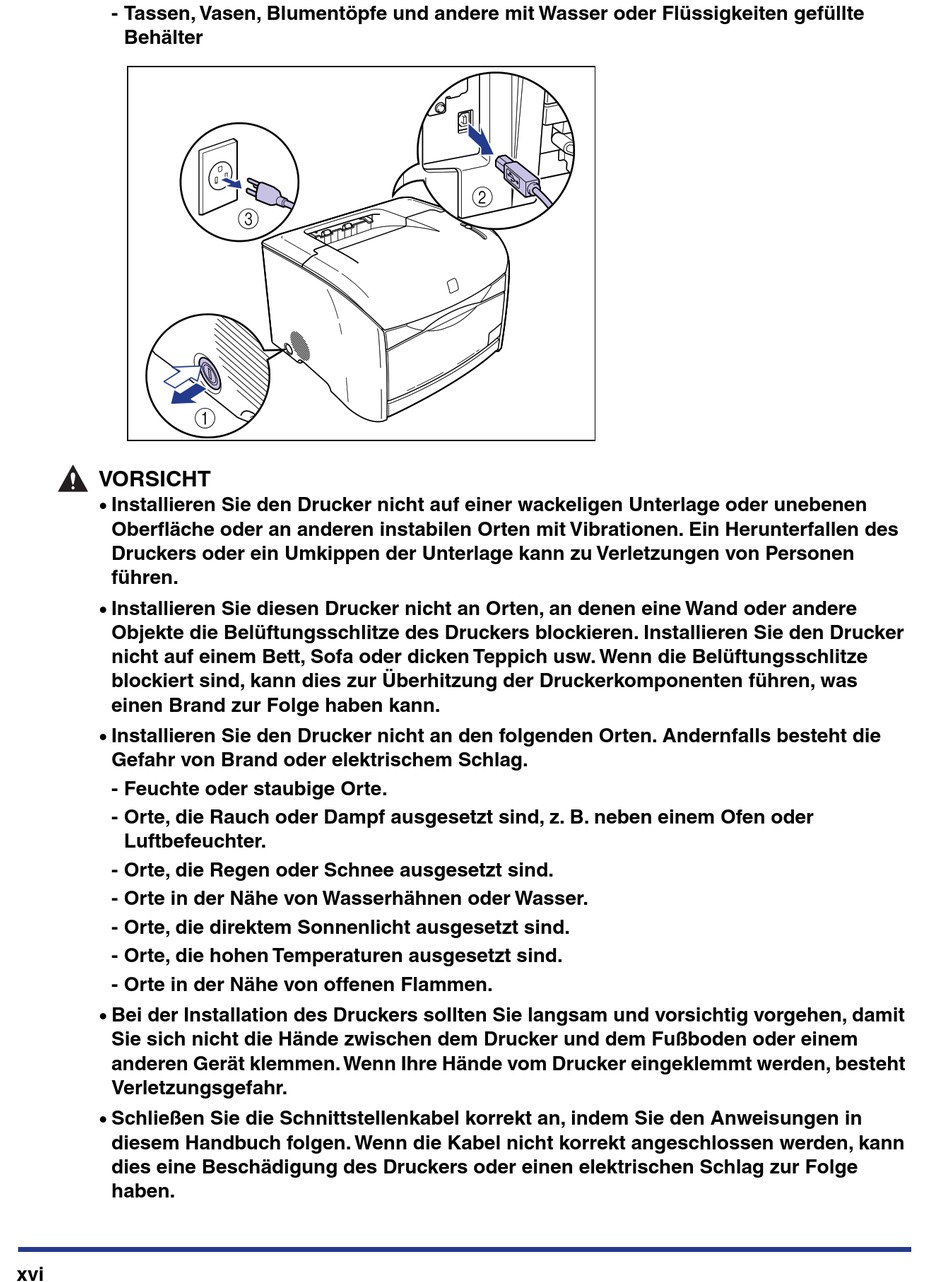 - Tassen, Vasen, Blumentöpfe und andere mit Wasser oder Flüssigkeiten gefüllte Behälter

③

②

①

VORSICHT

• Installieren Sie den Drucker nicht auf einer wackeligen Unterlage oder unebenen Oberfläche oder an anderen instabilen Orten mit Vibrationen. Ein Herunterfallen des Druckers oder ein Umkippen der Unterlage kann zu Verletzungen von Personen führen.

• Installieren Sie diesen Drucker nicht an Orten, an denen eine Wand oder andere Objekte die Belüftungsschlitze des Druckers blockieren. Installieren Sie den Drucker nicht auf einem Bett, Sofa oder dicken Teppich usw. Wenn die Belüftungsschlitze blockiert sind, kann dies zur Überhitzung der Druckerkomponenten führen, was einen Brand zur Folge haben kann.

• Installieren Sie den Drucker nicht an den folgenden Orten. Andernfalls besteht die Gefahr von Brand oder elektrischem Schlag.

- Feuchte oder staubige Orte.
- Orte, die Rauch oder Dampf ausgesetzt sind, z. B. neben einem Ofen oder Luftbefeuchter.
- Orte, die Regen oder Schnee ausgesetzt sind.
- Orte in der Nähe von Wasserhähnen oder Wasser.
- Orte, die direktem Sonnenlicht ausgesetzt sind.
- Orte, die hohen Temperaturen ausgesetzt sind.
- Orte in der Nähe von offenen Flammen.

• Bei der Installation des Druckers sollten Sie langsam und vorsichtig vorgehen, damit Sie sich nicht die Hände zwischen dem Drucker und dem Fußboden oder einem anderen Gerät klemmen. Wenn Ihre Hände vom Drucker eingeklemmt werden, besteht Verletzungsgefahr.

• Schließen Sie die Schnittstellenkabel korrekt an, indem Sie den Anweisungen in diesem Handbuch folgen. Wenn die Kabel nicht korrekt angeschlossen werden, kann dies eine Beschädigung des Druckers oder einen elektrischen Schlag zur Folge haben.

xvi